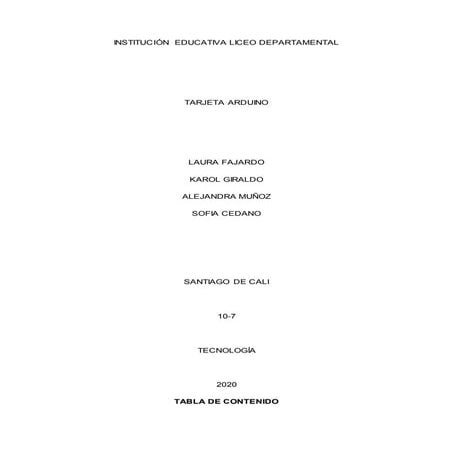 INSTITUCIÓN EDUCATIVA LICEO DEPARTAMENTAL

TARJETA ARDUINO

LAURA FAJARDO

KAROL GIRALDO

ALEJANDRA MUÑOZ

SOFIA CEDANO

SANTIAGO DE CALI

10-7

TECNOLOGÍA

2020

TABLA DE CONTENIDO